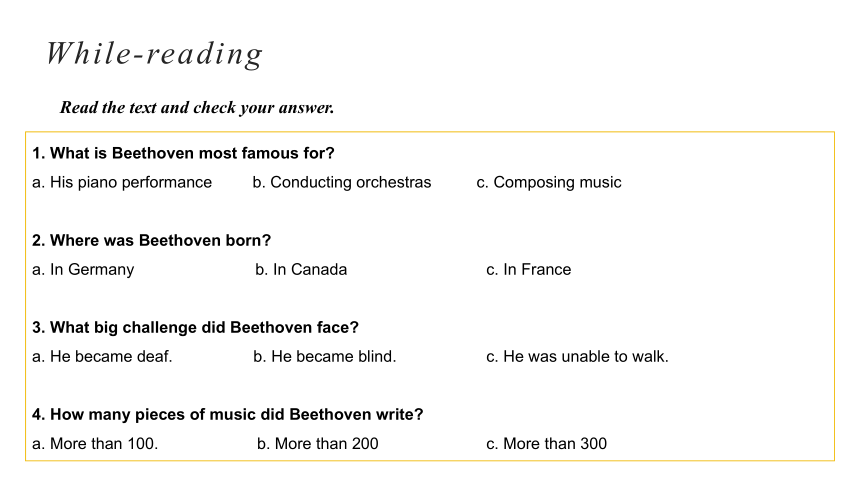 While-reading

Read the text and check your answer.

1. What is Beethoven most famous for?
a. His piano performance b. Conducting orchestras c. Composing music

2. Where was Beethoven born?
a. In Germany b. In Canada c. In France

3. What big challenge did Beethoven face?
a. He became deaf. b. He became blind. c. He was unable to walk.

4. How many pieces of music did Beethoven write?
a. More than 100. b. More than 200 c. More than 300